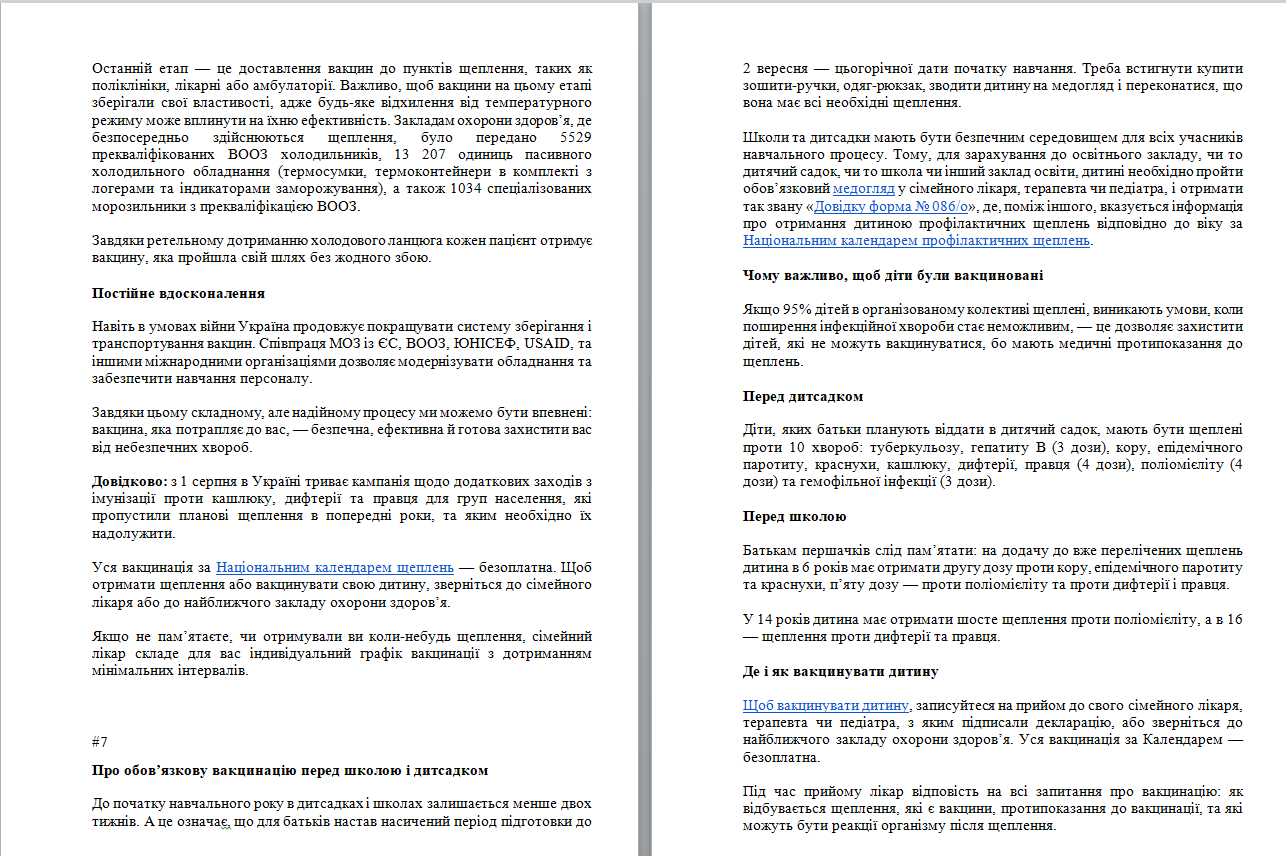 Останній етап — це доставлення вакцин до пунктів щеплення, таких як поліклініки, лікарні або амбулаторії. Важливо, щоб вакцини на цьому етапі зберігали свої властивості, адже будь-яке відхилення від температурного режиму може вплинути на їхню ефективність. Закладам охорони здоров'я, де безпосередньо здійснюються щеплення, було передано 5529 прекваліфікованих ВООЗ холодильників, 13 207 одиниць пасивного холодильного обладнання (термосумки, термоконтейнери в комплекті з логерами та індикаторами заморожування), а також 1034 спеціалізованих морозильники з прекваліфікацією ВООЗ.

Завдяки ретельному дотриманню холодового ланцюга кожен пацієнт отримує вакцину, яка пройшла свій шлях без жодного збою.

Постійне вдосконалення

Навіть в умовах війни Україна продовжує покращувати систему зберігання і транспортування вакцин. Співпраця МОЗ із ЄС, ВООЗ, ЮНІСЕФ, USAID, та іншими міжнародними організаціями дозволяє модернізувати обладнання та забезпечити навчання персоналу.

Завдяки цьому складному, але надійному процесу ми можемо бути впевнені: вакцина, яка потрапляє до вас, — безпечна, ефективна й готова захистити вас від небезпечних хвороб.

Довідково: з 1 серпня в Україні триває кампанія щодо додаткових заходів з імунізації проти кашлюку, дифтерії та правця для груп населення, які пропустили планові щеплення в попередні роки, та яким необхідно їх надолужити.

Уся вакцинація за Національним календарем щеплень — безоплатна. Щоб отримати щеплення або вакцинувати свою дитину, зверніться до сімейного лікаря або до найближчого закладу охорони здоров'я.

Якщо не пам'ятаєте, чи отримували ви коли-небудь щеплення, сімейний лікар складе для вас індивідуальний графік вакцинації з дотриманням мінімальних інтервалів.

#7

Про обов'язкову вакцинацію перед школою і дитсадком

До початку навчального року в дитсадках і школах залишається менше двох тижнів. А це означає, що для батьків настав насичений період підготовки до

2 вересня — цьогорічної дати початку навчання. Треба встигнути купити зошити-ручки, одяг-рюкзак, зводити дитину на медогляд і переконатися, що вона має всі необхідні щеплення.

Школи та дитсадки мають бути безпечним середовищем для всіх учасників навчального процесу. Тому, для зарахування до освітнього закладу, чи то дитячий садок, чи то школа чи інший заклад освіти, дитині необхідно пройти обов'язковий медогляд у сімейного лікаря, терапевта чи педіатра, і отримати так звану «Довідку форма № 086/о», де, поміж іншого, вказується інформація про отримання дитиною профілактичних щеплень відповідно до віку за Національним календарем профілактичних щеплень.

Чому важливо, щоб діти були вакциновані

Якщо 95% дітей в організованому колективі щеплені, виникають умови, коли поширення інфекційної хвороби стає неможливим, — це дозволяє захистити дітей, які не можуть вакцинуватися, бо мають медичні протипоказання до щеплень.

Перед дитсадком

Діти, яких батьки планують віддати в дитячий садок, мають бути щеплені проти 10 хвороб: туберкульозу, гепатиту В (3 дози), кору, епідемічного паротиту, краснухи, кашлюку, дифтерії, правця (4 дози), поліомієліту (4 дози) та гемофільної інфекції (3 дози).

Перед школою

Батькам першачків слід пам'ятати: на додачу до вже перелічених щеплень дитина в 6 років має отримати другу дозу проти кору, епідемічного паротиту та краснухи, п'яту дозу — проти поліомієліту та проти дифтерії і правця.

У 14 років дитина має отримати шосте щеплення проти поліомієліту, а в 16 — щеплення проти дифтерії та правця.

Де і як вакцинувати дитину

Щоб вакцинувати дитину, записуйтеся на прийом до свого сімейного лікаря, терапевта чи педіатра, з яким підписали декларацію, або зверніться до найближчого закладу охорони здоров'я. Уся вакцинація за Календарем — безоплатна.

Під час прийому лікар відповість на всі запитання про вакцинацію: як відбувається щеплення, які є вакцини, протипоказання до вакцинації, та які можуть бути реакції організму після щеплення.